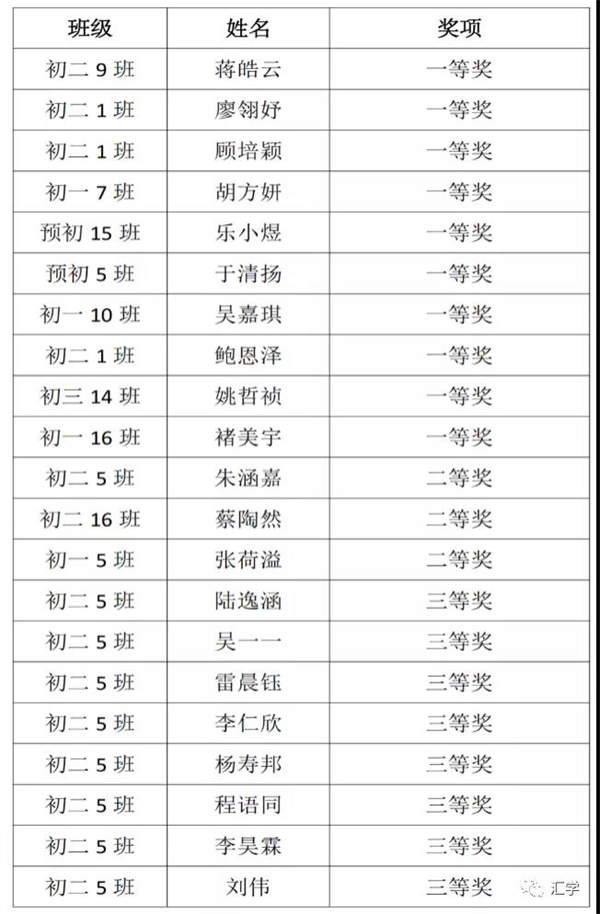 | 班级 | 姓名 | 奖项 |
|---|---|---|
| 初二 9 班 | 蒋皓云 | 一等奖 |
| 初二 1 班 | 廖翎妤 | 一等奖 |
| 初二 1 班 | 顾培颖 | 一等奖 |
| 初一 7 班 | 胡方妍 | 一等奖 |
| 预初 15 班 | 乐小煜 | 一等奖 |
| 预初 5 班 | 于清扬 | 一等奖 |
| 初一 10 班 | 吴嘉琪 | 一等奖 |
| 初二 1 班 | 鲍恩泽 | 一等奖 |
| 初三 14 班 | 姚哲祯 | 一等奖 |
| 初一 16 班 | 褚美宇 | 一等奖 |
| 初二 5 班 | 朱涵嘉 | 二等奖 |
| 初二 16 班 | 蔡陶然 | 二等奖 |
| 初一 5 班 | 张荷溢 | 二等奖 |
| 初二 5 班 | 陆逸涵 | 三等奖 |
| 初二 5 班 | 吴一一 | 三等奖 |
| 初二 5 班 | 雷晨钰 | 三等奖 |
| 初二 5 班 | 李仁欣 | 三等奖 |
| 初二 5 班 | 杨寿邦 | 三等奖 |
| 初二 5 班 | 程语同 | 三等奖 |
| 初二 5 班 | 李昊霖 | 三等奖 |
| 初二 5 班 | 刘伟 | 三等奖 |

汇学